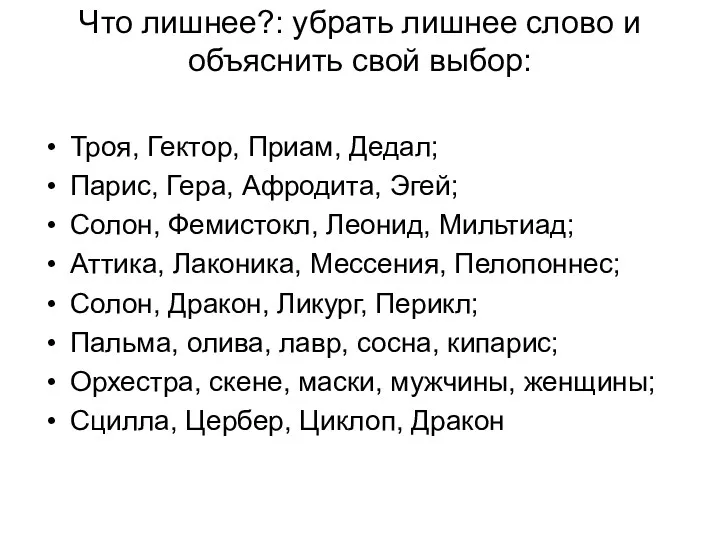 Что лишнее?: убрать лишнее слово и объяснить свой выбор:

• Троя, Гектор, Приам, Дедал;
• Парис, Гера, Афродита, Эгей;
• Солон, Фемистокл, Леонид, Мильтиад;
• Аттика, Лаконика, Мессения, Пелопоннес;
• Солон, Дракон, Ликург, Перикл;
• Пальма, олива, лавр, сосна, кипарис;
• Орхестра, скене, маски, мужчины, женщины;
• Сцилла, Цербер, Циклоп, Дракон